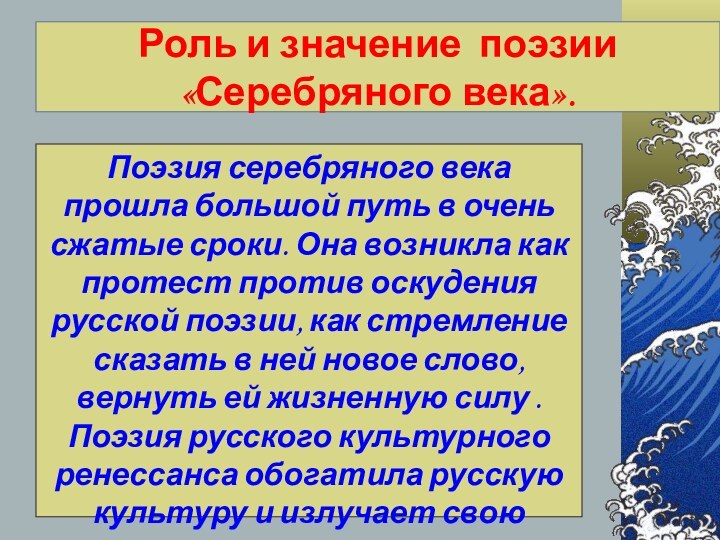 Роль и значение поэзии «Серебряного века».

Поэзия серебряного века прошла большой путь в очень сжатые сроки. Она возникла как протест против оскудения русской поэзии, как стремление сказать в ней новое слово, вернуть ей жизненную силу . Поэзия русского культурного ренессанса обогатила русскую культуру и излучает свою